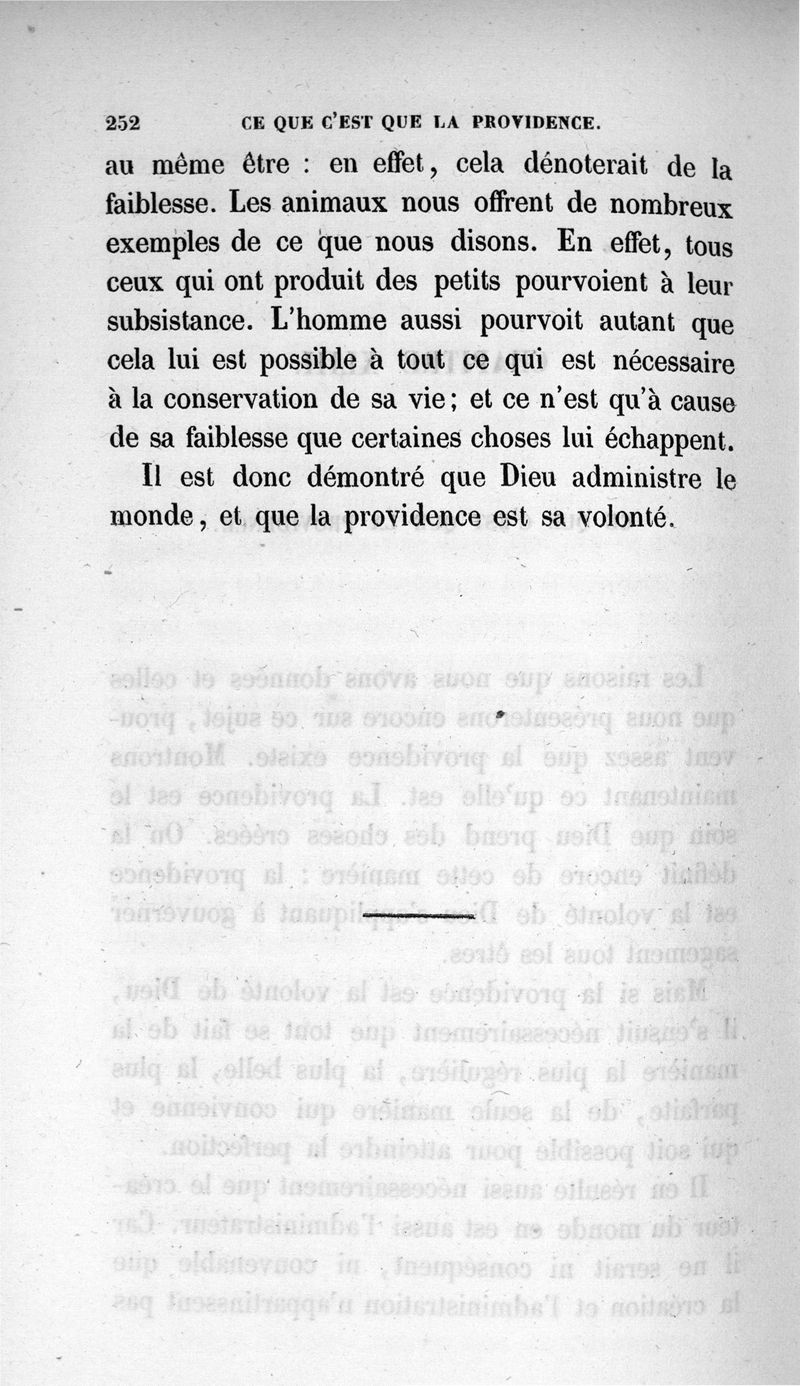 252 CE QUE C'EST QUE LA PROVIDENCE.

au même être : en effet, cela dénoterait de la faiblesse. Les animaux nous offrent de nombreux exemples de ce que nous disons. En effet, tous ceux qui ont produit des petits pourvoient à leur subsistance. L'homme aussi pourvoit autant que cela lui est possible à tout ce qui est nécessaire à la conservation de sa vie; et ce n'est qu'à cause de sa faiblesse que certaines choses lui échappent.

Il est donc démontré que Dieu administre le monde, et que la providence est sa volonté.